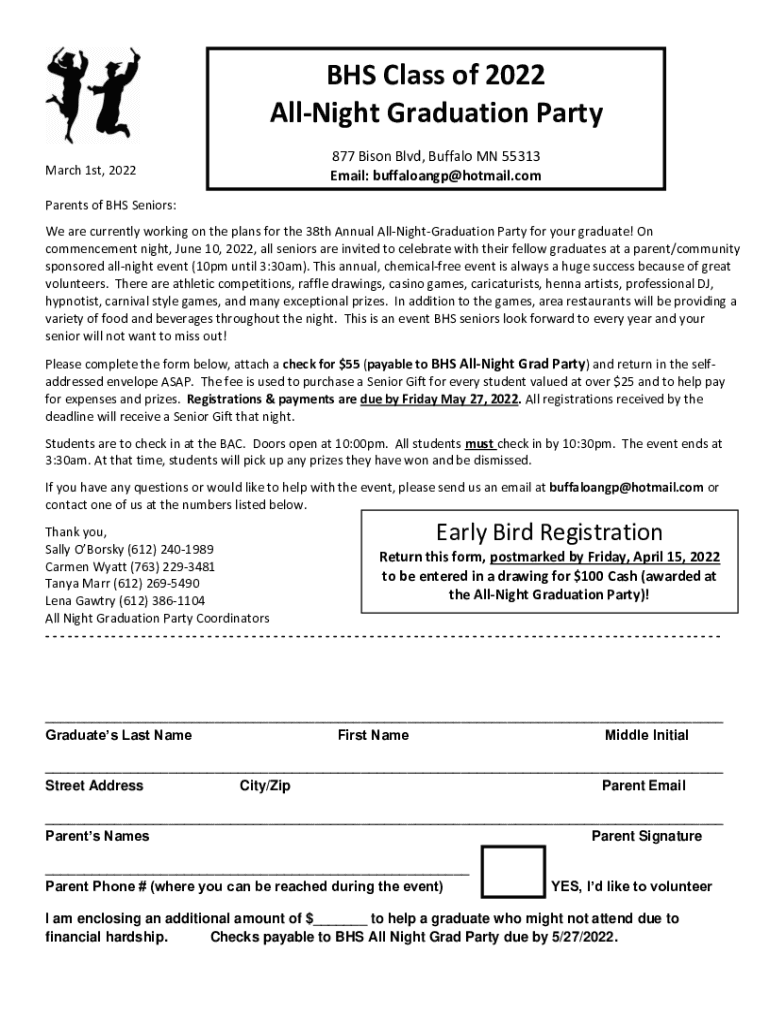 BHS Class of 2022
All-Night Graduation Party

877 Bison Blvd, Buffalo MN 55313
Email: buffaloangp@hotmail.com

March 1st, 2022

Parents of BHS Seniors:

We are currently working on the plans for the 38th Annual All-Night-Graduation Party for your graduate! On commencement night, June 10, 2022, all seniors are invited to celebrate with their fellow graduates at a parent/community sponsored all-night event (10pm until 3:30am). This annual, chemical-free event is always a huge success because of great volunteers. There are athletic competitions, raffle drawings, casino games, caricaturists, henna artists, professional DJ, hypnotist, carnival style games, and many exceptional prizes. In addition to the games, area restaurants will be providing a variety of food and beverages throughout the night. This is an event BHS seniors look forward to every year and your senior will not want to miss out!

Please complete the form below, attach a check for $55 (payable to BHS All-Night Grad Party) and return in the self-addressed envelope ASAP. The fee is used to purchase a Senior Gift for every student valued at over $25 and to help pay for expenses and prizes. Registrations & payments are due by Friday May 27, 2022. All registrations received by the deadline will receive a Senior Gift that night.

Students are to check in at the BAC. Doors open at 10:00pm. All students must check in by 10:30pm. The event ends at 3:30am. At that time, students will pick up any prizes they have won and be dismissed.

If you have any questions or would like to help with the event, please send us an email at buffaloangp@hotmail.com or contact one of us at the numbers listed below.

Thank you,
Sally O'Borsky (612) 240-1989
Carmen Wyatt (763) 229-3481
Tanya Marr (612) 269-5490
Lena Gawtry (612) 386-1104
All Night Graduation Party Coordinators

Early Bird Registration
Return this form, postmarked by Friday, April 15, 2022 to be entered in a drawing for $100 Cash (awarded at the All-Night Graduation Party)!

Graduate's Last Name First Name Middle Initial

Street Address City/Zip Parent Email

Parent's Names Parent Signature

Parent Phone # (where you can be reached during the event) YES, I'd like to volunteer

I am enclosing an additional amount of $_______ to help a graduate who might not attend due to financial hardship. Checks payable to BHS All Night Grad Party due by 5/27/2022.